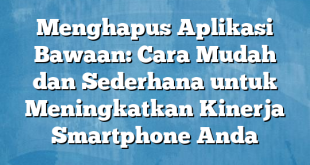 Menghapus Aplikasi Bawaan: Cara Mudah dan Sederhana untuk Meningkatkan Kinerja Smartphone Anda